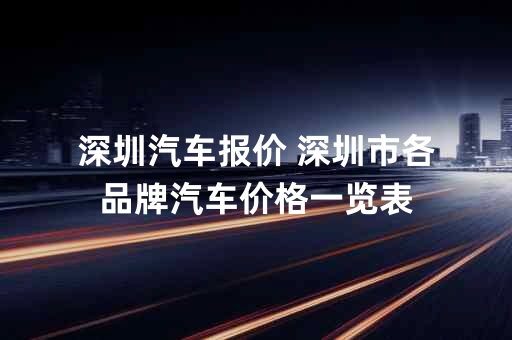 深圳汽车报价 深圳市各品牌汽车价格一览表